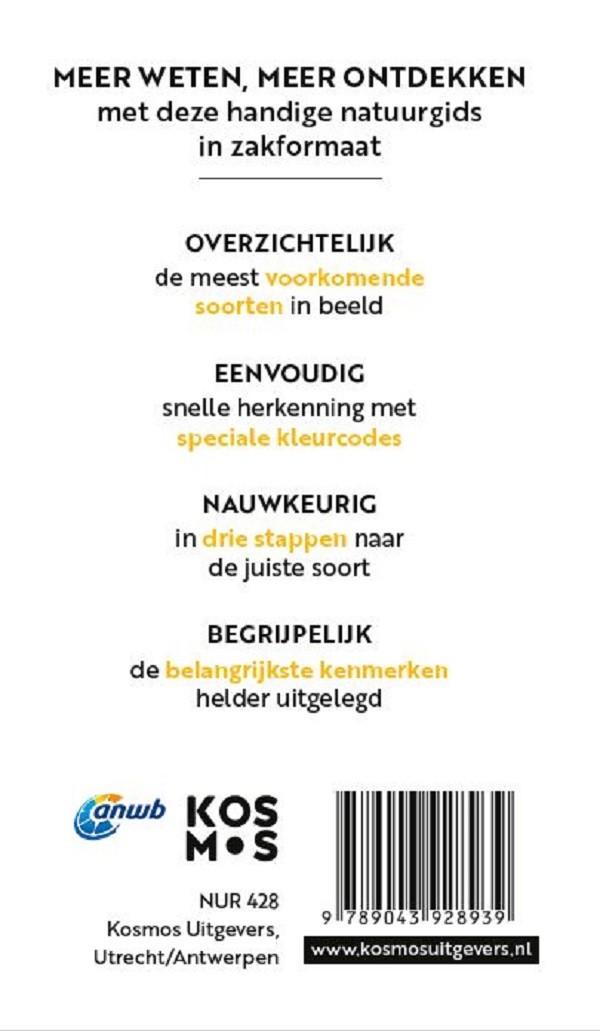 MEER WETEN, MEER ONTDEKKEN
met deze handige natuurgids in zakformaat

OVERZICHTELIJK
de meest voorkomende soorten in beeld

EENVOUDIG
snelle herkenning met speciale kleurcodes

NAUWKEURIG
in drie stappen naar de juiste soort

BEGRIJPELIJK
de belangrijkste kenmerken helder uitgelegd

anwb

KOS
M•S

NUR 428
Kosmos Uitgevers, Utrecht/Antwerpen

9 789043 928939

www.kosmosuitgevers.nl